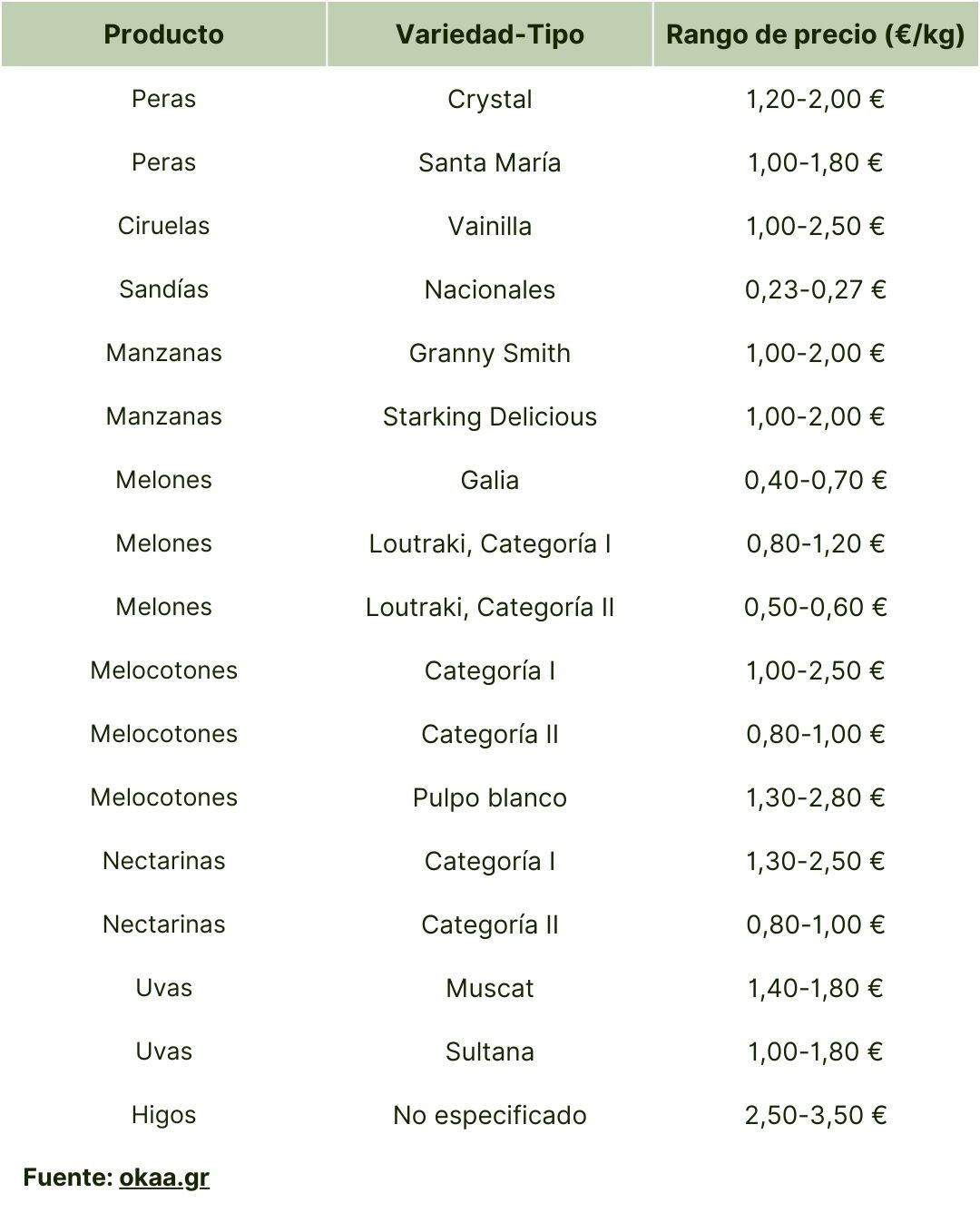 | Producto | Variedad-Tipo | Rango de precio (€/kg) |
|---|---|---|
| Peras | Crystal | 1,20-2,00 € |
| Peras | Santa María | 1,00-1,80 € |
| Ciruelas | Vainilla | 1,00-2,50 € |
| Sandías | Nacionales | 0,23-0,27 € |
| Manzanas | Granny Smith | 1,00-2,00 € |
| Manzanas | Starking Delicious | 1,00-2,00 € |
| Melones | Galia | 0,40-0,70 € |
| Melones | Loutraki, Categoría I | 0,80-1,20 € |
| Melones | Loutraki, Categoría II | 0,50-0,60 € |
| Melocotones | Categoría I | 1,00-2,50 € |
| Melocotones | Categoría II | 0,80-1,00 € |
| Melocotones | Pulpo blanco | 1,30-2,80 € |
| Nectarinas | Categoría I | 1,30-2,50 € |
| Nectarinas | Categoría II | 0,80-1,00 € |
| Uvas | Muscat | 1,40-1,80 € |
| Uvas | Sultana | 1,00-1,80 € |
| Higos | No especificado | 2,50-3,50 € |

Fuente: okaa.gr